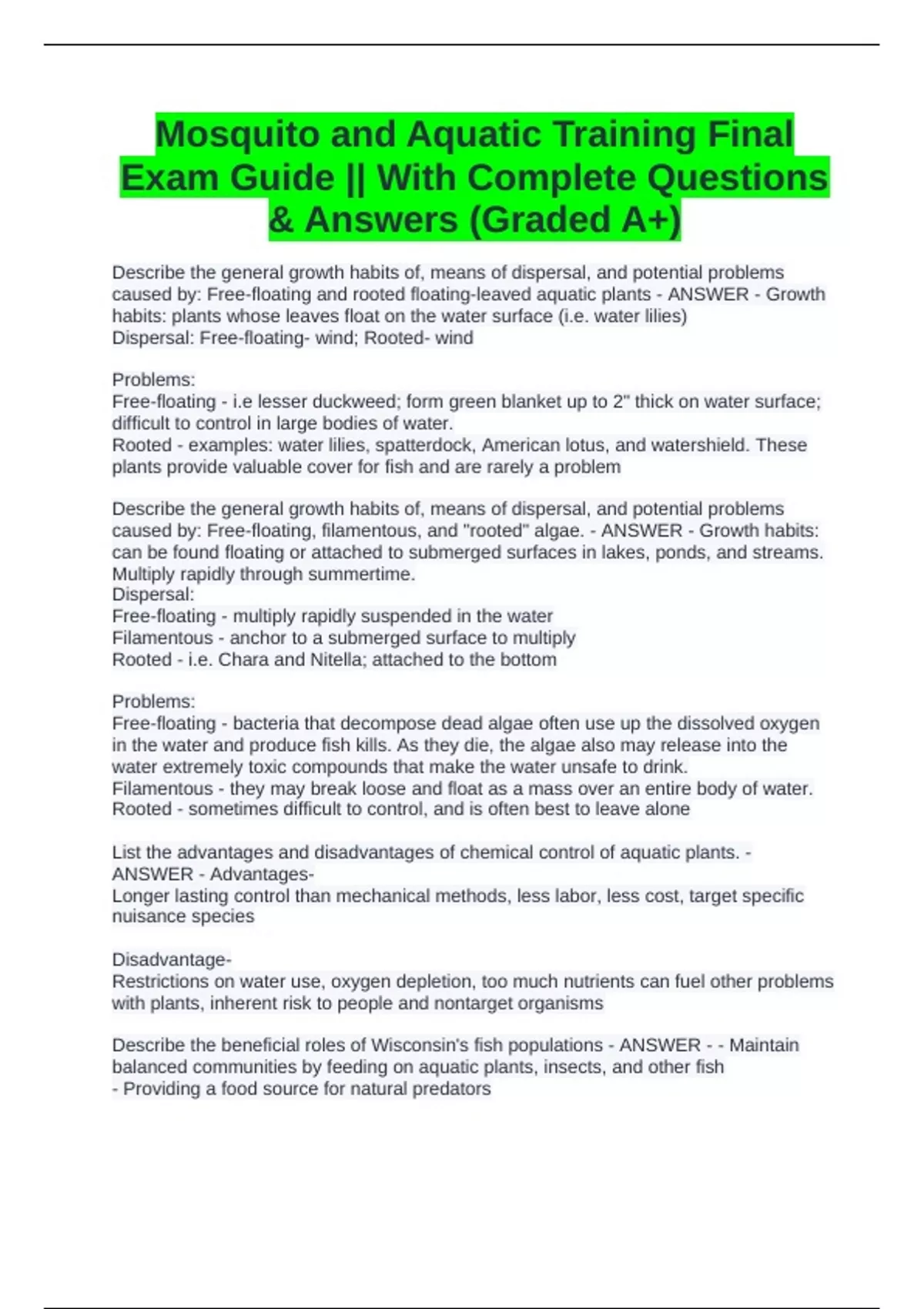 Mosquito and Aquatic Training Final Exam Guide || With Complete Questions & Answers (Graded A+)

Describe the general growth habits of, means of dispersal, and potential problems caused by: Free-floating and rooted floating-leaved aquatic plants - ANSWER - Growth habits: plants whose leaves float on the water surface (i.e. water lilies)
Dispersal: Free-floating- wind; Rooted- wind

Problems:
Free-floating - i.e lesser duckweed; form green blanket up to 2" thick on water surface; difficult to control in large bodies of water.
Rooted - examples: water lilies, spatterdock, American lotus, and watershield. These plants provide valuable cover for fish and are rarely a problem

Describe the general growth habits of, means of dispersal, and potential problems caused by: Free-floating, filamentous, and "rooted" algae. - ANSWER - Growth habits: can be found floating or attached to submerged surfaces in lakes, ponds, and streams. Multiply rapidly through summertime.
Dispersal:
Free-floating - multiply rapidly suspended in the water
Filamentous - anchor to a submerged surface to multiply
Rooted - i.e. Chara and Nitella; attached to the bottom

Problems:
Free-floating - bacteria that decompose dead algae often use up the dissolved oxygen in the water and produce fish kills. As they die, the algae also may release into the water extremely toxic compounds that make the water unsafe to drink.
Filamentous - they may break loose and float as a mass over an entire body of water.
Rooted - sometimes difficult to control, and is often best to leave alone

List the advantages and disadvantages of chemical control of aquatic plants. - ANSWER - Advantages-
Longer lasting control than mechanical methods, less labor, less cost, target specific nuisance species

Disadvantage-
Restrictions on water use, oxygen depletion, too much nutrients can fuel other problems with plants, inherent risk to people and nontarget organisms

Describe the beneficial roles of Wisconsin's fish populations - ANSWER - - Maintain balanced communities by feeding on aquatic plants, insects, and other fish
- Providing a food source for natural predators